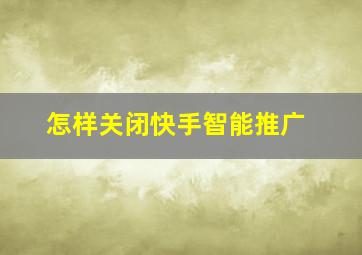 怎样关闭快手智能推广